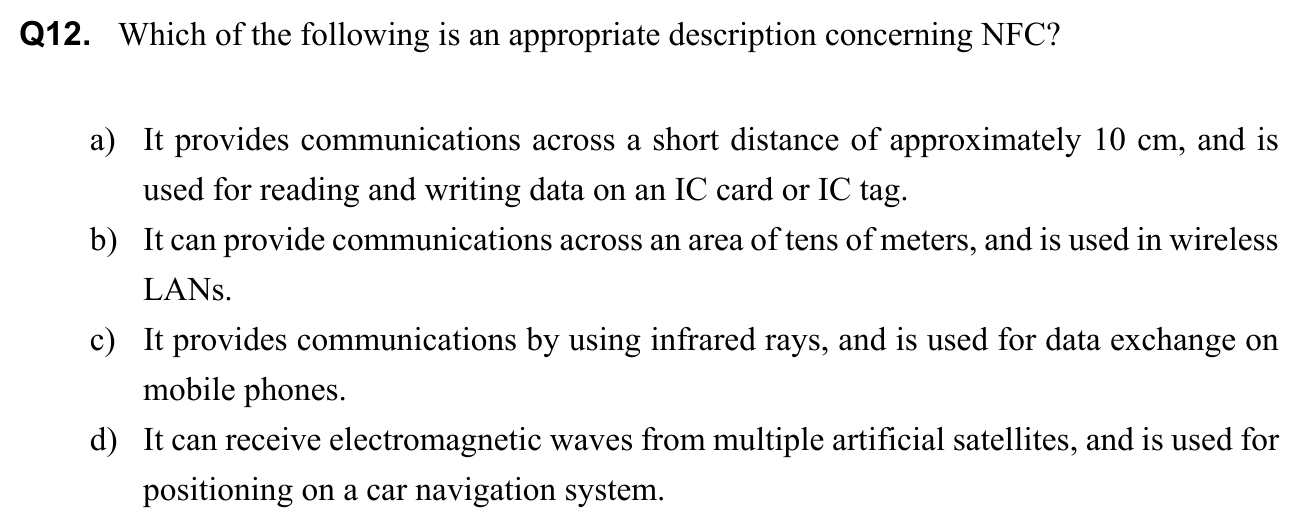 Q12. Which of the following is an appropriate description concerning NFC?

a) It provides communications across a short distance of approximately 10 cm, and is used for reading and writing data on an IC card or IC tag.

b) It can provide communications across an area of tens of meters, and is used in wireless LANs.

c) It provides communications by using infrared rays, and is used for data exchange on mobile phones.

d) It can receive electromagnetic waves from multiple artificial satellites, and is used for positioning on a car navigation system.